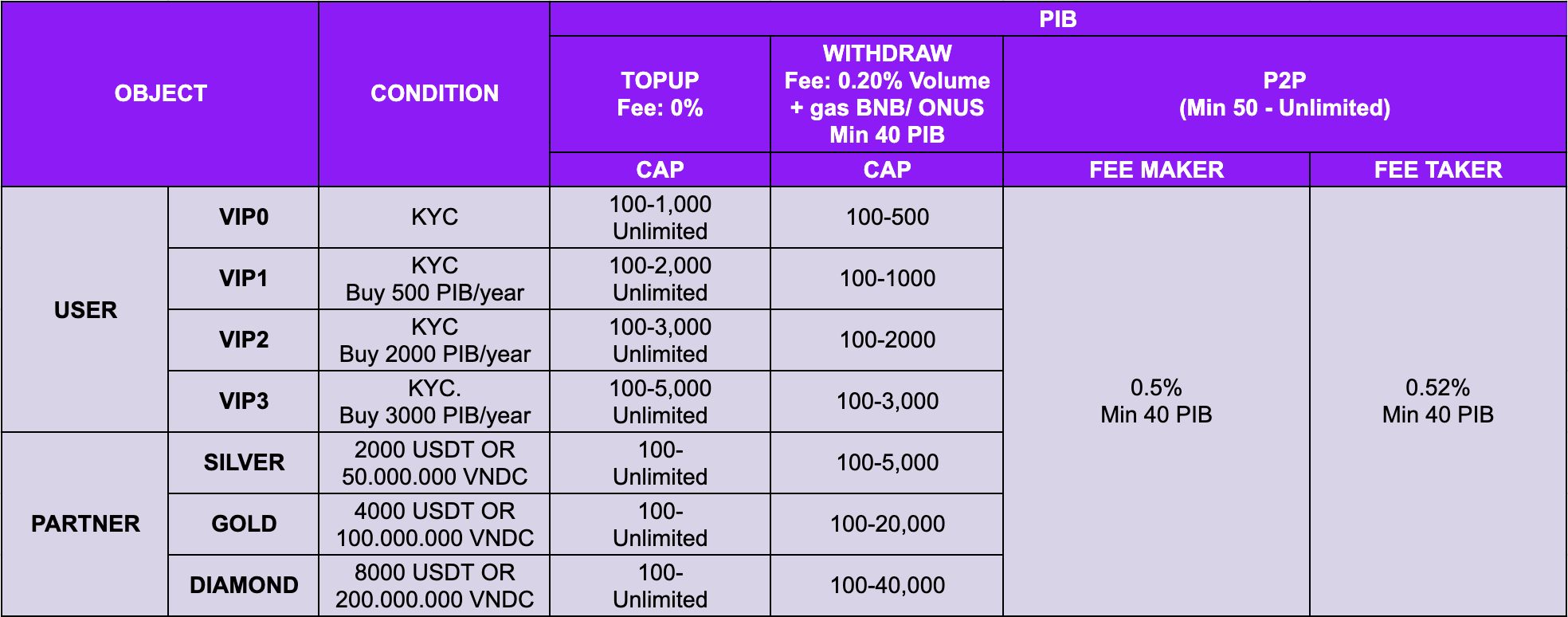 | OBJECT | | CONDITION | PIB | | | |
|---|---|---|---|---|---|---|
| | | | TOPUP Fee: 0% | WITHDRAW Fee: 0.20% Volume + gas BNB/ ONUS Min 40 PIB | P2P (Min 50 - Unlimited) | |
| | | | CAP | CAP | FEE MAKER | FEE TAKER |
| USER | VIP0 | KYC | 100-1,000 Unlimited | 100-500 | 0.5% Min 40 PIB | 0.52% Min 40 PIB |
| | VIP1 | KYC Buy 500 PIB/year | 100-2,000 Unlimited | 100-1000 | | |
| | VIP2 | KYC Buy 2000 PIB/year | 100-3,000 Unlimited | 100-2000 | | |
| | VIP3 | KYC. Buy 3000 PIB/year | 100-5,000 Unlimited | 100-3,000 | | |
| PARTNER | SILVER | 2000 USDT OR 50.000.000 VNDC | 100- Unlimited | 100-5,000 | | |
| | GOLD | 4000 USDT OR 100.000.000 VNDC | 100- Unlimited | 100-20,000 | | |
| | DIAMOND | 8000 USDT OR 200.000.000 VNDC | 100- Unlimited | 100-40,000 | | |